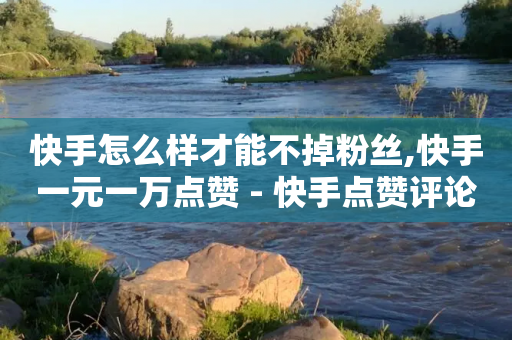 快手怎么样才能不掉粉丝,快手一元一万点赞 - 快手点赞评论